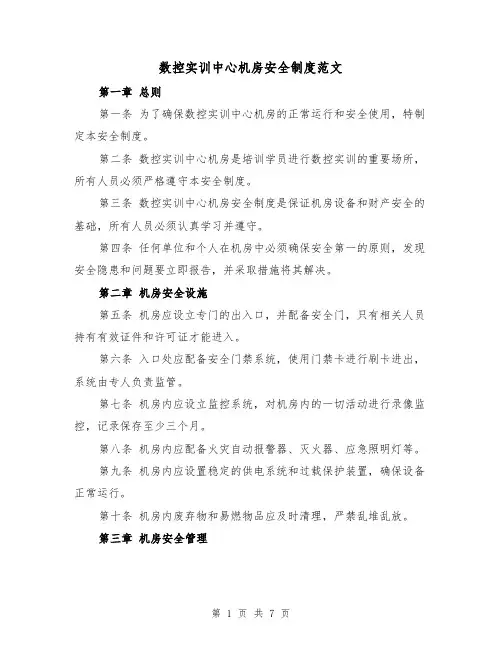 数控实训中心机房安全制度范文

第一章 总则

第一条 为了确保数控实训中心机房的正常运行和安全使用，特制定本安全制度。

第二条 数控实训中心机房是培训学员进行数控实训的重要场所，所有人员必须严格遵守本安全制度。

第三条 数控实训中心机房安全制度是保证机房设备和财产安全的基础，所有人员必须认真学习并遵守。

第四条 任何单位和个人在机房中必须确保安全第一的原则，发现安全隐患和问题要立即报告，并采取措施将其解决。

第二章 机房安全设施

第五条 机房应设立专门的出入口，并配备安全门，只有相关人员持有有效证件和许可证才能进入。

第六条 入口处应配备安全门禁系统，使用门禁卡进行刷卡进出，系统由专人负责监管。

第七条 机房内应设立监控系统，对机房内的一切活动进行录像监控，记录保存至少三个月。

第八条 机房内应配备火灾自动报警器、灭火器、应急照明灯等。

第九条 机房内应设置稳定的供电系统和过载保护装置，确保设备正常运行。

第十条 机房内废弃物和易燃物品应及时清理，严禁乱堆乱放。

第三章 机房安全管理

第 1 页 共 7 页